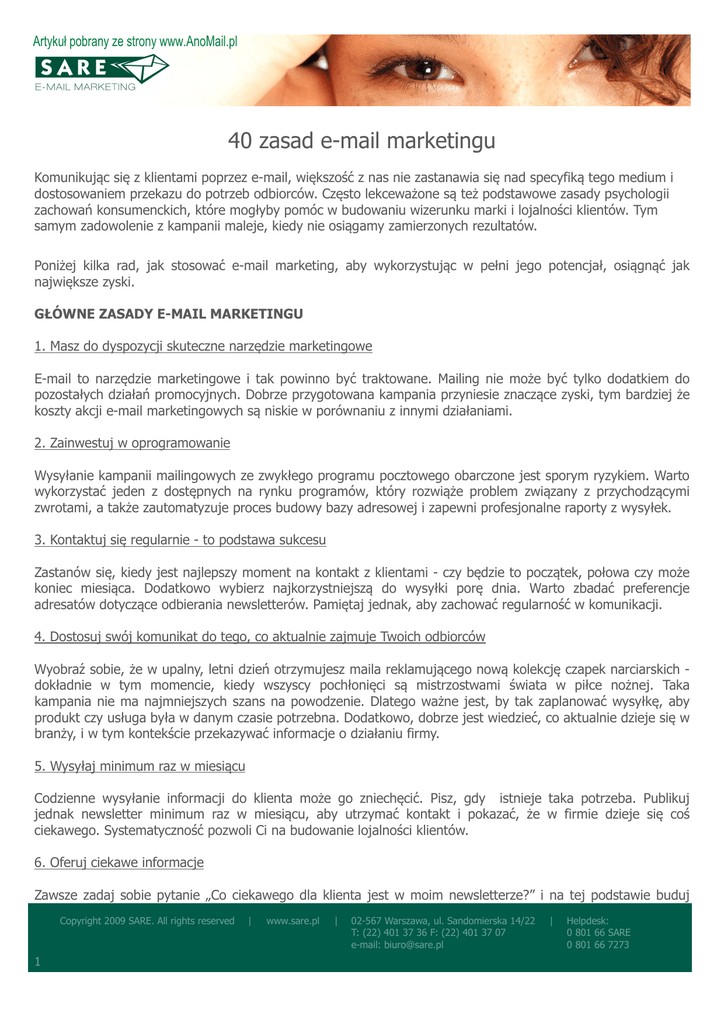 Artykuł pobrany ze strony www.AnoMail.pl

SARE
E-MAIL MARKETING

40 zasad e-mail marketingu

Komunikując się z klientami poprzez e-mail, większość z nas nie zastanawia się nad specyfiką tego medium i dostosowaniem przekazu do potrzeb odbiorców. Często lekceważone są też podstawowe zasady psychologii zachowań konsumenckich, które mogłyby pomóc w budowaniu wizerunku marki i lojalności klientów. Tym samym zadowolenie z kampanii maleje, kiedy nie osiągamy zamierzonych rezultatów.

Poniżej kilka rad, jak stosować e-mail marketing, aby wykorzystując w pełni jego potencjał, osiągnąć jak największe zyski.

GŁÓWNE ZASADY E-MAIL MARKETINGU

1. Masz do dyspozycji skuteczne narzędzie marketingowe

E-mail to narzędzie marketingowe i tak powinno być traktowane. Mailing nie może być tylko dodatkiem do pozostałych działań promocyjnych. Dobrze przygotowana kampania przyniesie znaczące zyski, tym bardziej że koszty akcji e-mail marketingowych są niskie w porównaniu z innymi działaniami.

2. Zainwestuj w oprogramowanie

Wysyłanie kampanii mailingowych ze zwykłego programu pocztowego obarczone jest sporym ryzykiem. Warto wykorzystać jeden z dostępnych na rynku programów, który rozwiąże problem związany z przychodzącymi zwrotami, a także zautomatyzuje proces budowy bazy adresowej i zapewni profesjonalne raporty z wysyłek.

3. Kontaktuj się regularnie - to podstawa sukcesu

Zastanów się, kiedy jest najlepszy moment na kontakt z klientami - czy będzie to początek, połowa czy może koniec miesiąca. Dodatkowo wybierz najkorzystniejszą do wysyłki porę dnia. Warto zbadać preferencje adresatów dotyczące odbierania newsletterów. Pamiętaj jednak, aby zachować regularność w komunikacji.

4. Dostosuj swój komunikat do tego, co aktualnie zajmuje Twoich odbiorców

Wyobraź sobie, że w upalny, letni dzień otrzymujesz maila reklamującego nową kolekcję czapek narciarskich - dokładnie w tym momencie, kiedy wszyscy pochłonięci są mistrzostwami świata w piłce nożnej. Taka kampania nie ma najmniejszych szans na powodzenie. Dlatego ważne jest, by tak zaplanować wysyłkę, aby produkt czy usługa była w danym czasie potrzebna. Dodatkowo, dobrze jest wiedzieć, co aktualnie dzieje się w branży, i w tym kontekście przekazywać informacje o działaniu firmy.

5. Wysyłaj minimum raz w miesiącu

Codzienne wysyłanie informacji do klienta może go zniechęcić. Pisz, gdy istnieje taka potrzeba. Publikuj jednak newsletter minimum raz w miesiącu, aby utrzymać kontakt i pokazać, że w firmie dzieje się coś ciekawego. Systematyczność pozwoli Ci na budowanie lojalności klientów.

6. Oferuj ciekawe informacje

Zawsze zadaj sobie pytanie „Co ciekawego dla klienta jest w moim newsletterze?" i na tej podstawie buduj

Copyright 2009 SARE. All rights reserved | www.sare.pl | 02-567 Warszawa, ul. Sandomierska 14/22 T: (22) 401 37 36 F: (22) 401 37 07 e-mail: biuro@sare.pl | Helpdesk: 0 801 66 SARE 0 801 66 7273

1